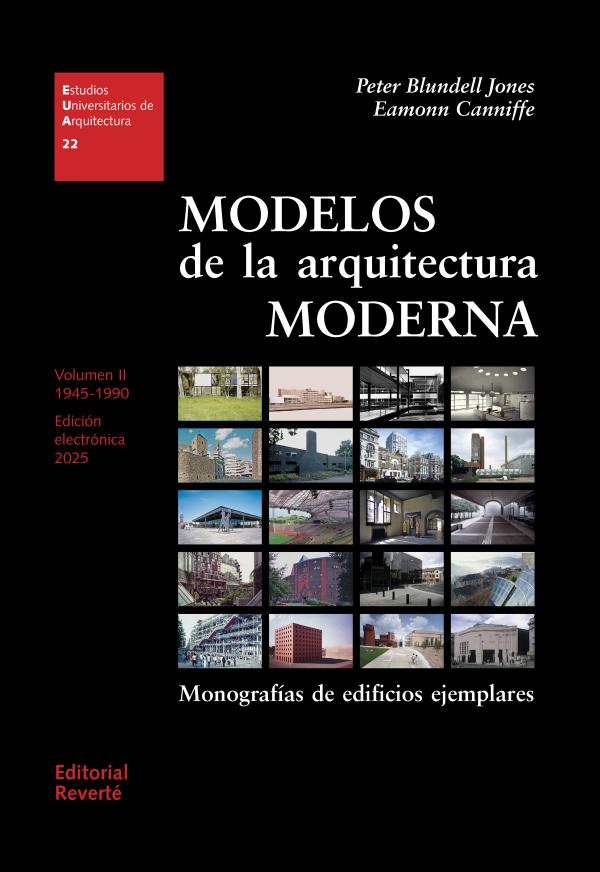 Estudios
Universitarios de
Arquitectura
22

Peter Blundell Jones
Eamonn Canniffe

MODELOS
de la arquitectura
MODERNA

Volumen II
1945-1990

Edición
electrónica
2025

Monografías de edificios ejemplares

Editorial
Reverté